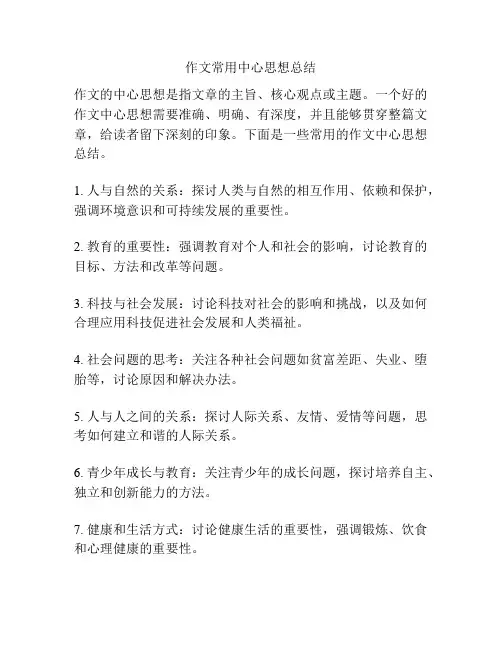 作文常用中心思想总结

作文的中心思想是指文章的主旨、核心观点或主题。一个好的作文中心思想需要准确、明确、有深度，并且能够贯穿整篇文章，给读者留下深刻的印象。下面是一些常用的作文中心思想总结。

1. 人与自然的关系：探讨人类与自然的相互作用、依赖和保护，强调环境意识和可持续发展的重要性。

2. 教育的重要性：强调教育对个人和社会的影响，讨论教育的目标、方法和改革等问题。

3. 科技与社会发展：讨论科技对社会的影响和挑战，以及如何合理应用科技促进社会发展和人类福祉。

4. 社会问题的思考：关注各种社会问题如贫富差距、失业、堕胎等，讨论原因和解决办法。

5. 人与人之间的关系：探讨人际关系、友情、爱情等问题，思考如何建立和谐的人际关系。

6. 青少年成长与教育：关注青少年的成长问题，探讨培养自主、独立和创新能力的方法。

7. 健康和生活方式：讨论健康生活的重要性，强调锻炼、饮食和心理健康的重要性。